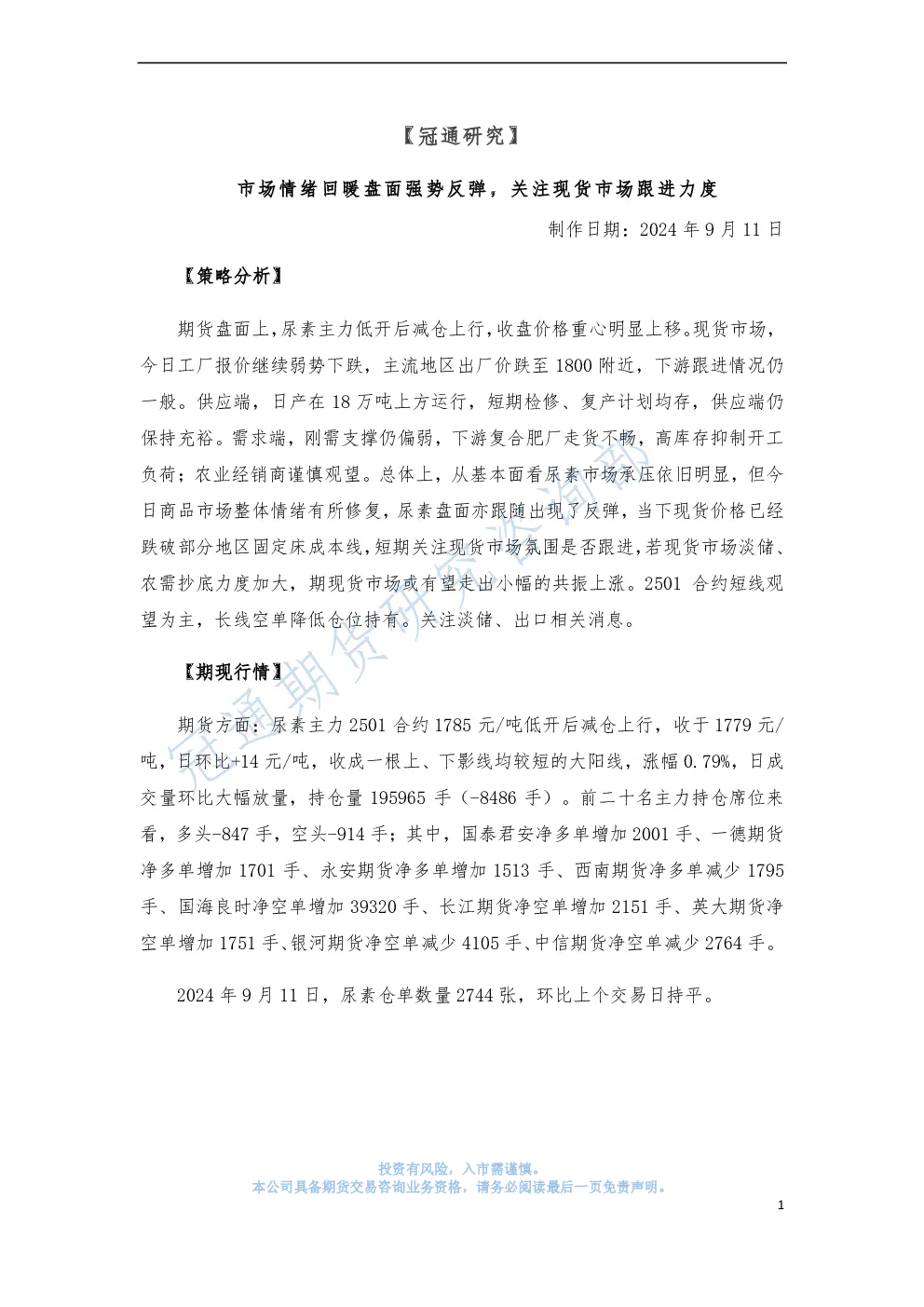 【冠通研究】

市场情绪回暖盘面强势反弹，关注现货市场跟进力度

制作日期：2024 年 9 月 11 日

【策略分析】

期货盘面上，尿素主力低开后减仓上行，收盘价格重心明显上移。现货市场，今日工厂报价继续弱势下跌，主流地区出厂价跌至 1800 附近，下游跟进情况仍一般。供应端，日产在 18 万吨上方运行，短期检修、复产计划均存，供应端仍保持充裕。需求端，刚需支撑仍偏弱，下游复合肥厂走货不畅，高库存抑制开工负荷；农业经销商谨慎观望。总体上，从基本面看尿素市场承压依旧明显，但今日商品市场整体情绪有所修复，尿素盘面亦跟随出现了反弹，当下现货价格已经跌破部分地区固定床成本线，短期关注现货市场氛围是否跟进，若现货市场淡储、农需抄底力度加大，期现货市场或有望走出小幅的共振上涨。2501 合约短线观望为主，长线空单降低仓位持有。关注淡储、出口相关消息。

【期现行情】

期货方面：尿素主力 2501 合约 1785 元/吨低开后减仓上行，收于 1779 元/吨，日环比+14 元/吨，收成一根上、下影线均较短的大阳线，涨幅 0.79%，日成交量环比大幅放量，持仓量 195965 手（-8486 手）。前二十名主力持仓席位来看，多头-847 手，空头-914 手；其中，国泰君安净多单增加 2001 手、一德期货净多单增加 1701 手、永安期货净多单增加 1513 手、西南期货净多单减少 1795 手、国海良时净空单增加 39320 手、长江期货净空单增加 2151 手、英大期货净空单增加 1751 手、银河期货净空单减少 4105 手、中信期货净空单减少 2764 手。

2024 年 9 月 11 日，尿素仓单数量 2744 张，环比上个交易日持平。

冠通期货研究咨询部

投资有风险，入市需谨慎。
本公司具备期货交易咨询业务资格，请务必阅读最后一页免责声明。

1